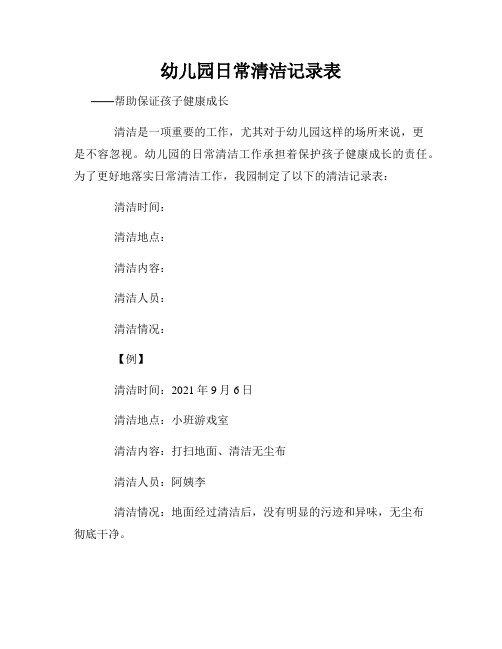 幼儿园日常清洁记录表

——帮助保证孩子健康成长

清洁是一项重要的工作，尤其对于幼儿园这样的场所来说，更是不容忽视。幼儿园的日常清洁工作承担着保护孩子健康成长的责任。为了更好地落实日常清洁工作，我园制定了以下的清洁记录表：

清洁时间：

清洁地点：

清洁内容：

清洁人员：

清洁情况：

【例】

清洁时间：2021 年 9 月 6 日

清洁地点：小班游戏室

清洁内容：打扫地面、清洁无尘布

清洁人员：阿姨李

清洁情况：地面经过清洁后，没有明显的污迹和异味，无尘布彻底干净。